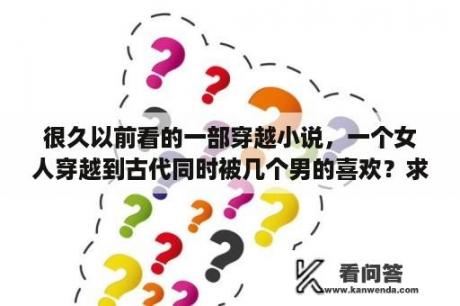 很久以前看的一部穿越小说，一个女人穿越到古代同时被几个男的喜欢？求

看问答
www.kanwenda.com